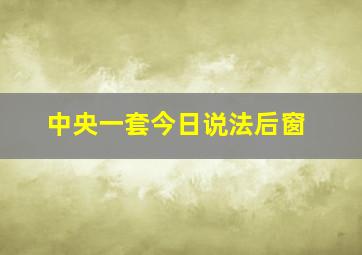 中央一套今日说法后窗